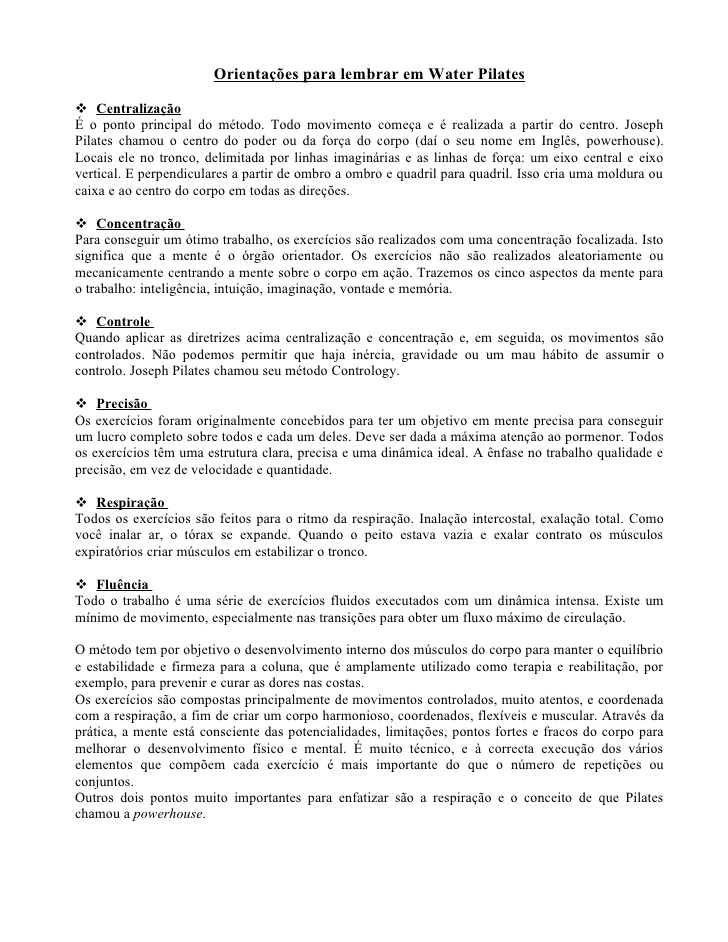 Orientações para lembrar em Water Pilates

❖ Centralização
É o ponto principal do método. Todo movimento começa e é realizada a partir do centro. Joseph Pilates chamou o centro do poder ou da força do corpo (daí o seu nome em Inglês, powerhouse). Locais ele no tronco, delimitada por linhas imaginárias e as linhas de força: um eixo central e eixo vertical. E perpendiculares a partir de ombro a ombro e quadril para quadril. Isso cria uma moldura ou caixa e ao centro do corpo em todas as direções.

❖ Concentração
Para conseguir um ótimo trabalho, os exercícios são realizados com uma concentração focalizada. Isto significa que a mente é o órgão orientador. Os exercícios não são realizados aleatoriamente ou mecanicamente centrando a mente sobre o corpo em ação. Trazemos os cinco aspectos da mente para o trabalho: inteligência, intuição, imaginação, vontade e memória.

❖ Controle
Quando aplicar as diretrizes acima centralização e concentração e, em seguida, os movimentos são controlados. Não podemos permitir que haja inércia, gravidade ou um mau hábito de assumir o controlo. Joseph Pilates chamou seu método Contrology.

❖ Precisão
Os exercícios foram originalmente concebidos para ter um objetivo em mente precisa para conseguir um lucro completo sobre todos e cada um deles. Deve ser dada a máxima atenção ao pormenor. Todos os exercícios têm uma estrutura clara, precisa e uma dinâmica ideal. A ênfase no trabalho qualidade e precisão, em vez de velocidade e quantidade.

❖ Respiração
Todos os exercícios são feitos para o ritmo da respiração. Inalação intercostal, exalação total. Como você inalar ar, o tórax se expande. Quando o peito estava vazia e exalar contrato os músculos expiratórios criar músculos em estabilizar o tronco.

❖ Fluência
Todo o trabalho é uma série de exercícios fluidos executados com um dinâmica intensa. Existe um mínimo de movimento, especialmente nas transições para obter um fluxo máximo de circulação.

O método tem por objetivo o desenvolvimento interno dos músculos do corpo para manter o equilíbrio e estabilidade e firmeza para a coluna, que é amplamente utilizado como terapia e reabilitação, por exemplo, para prevenir e curar as dores nas costas.
Os exercícios são compostas principalmente de movimentos controlados, muito atentos, e coordenada com a respiração, a fim de criar um corpo harmonioso, coordenados, flexíveis e muscular. Através da prática, a mente está consciente das potencialidades, limitações, pontos fortes e fracos do corpo para melhorar o desenvolvimento físico e mental. É muito técnico, e à correcta execução dos vários elementos que compõem cada exercício é mais importante do que o número de repetições ou conjuntos.
Outros dois pontos muito importantes para enfatizar são a respiração e o conceito de que Pilates chamou a powerhouse.